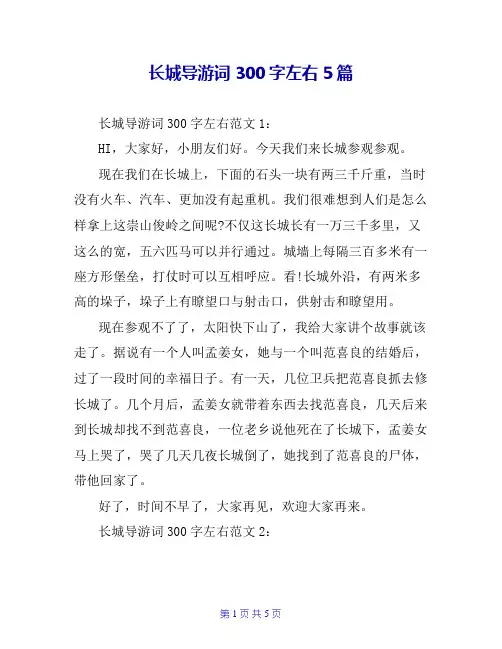 长城导游词 300 字左右 5 篇

长城导游词 300 字左右范文 1：

HI，大家好，小朋友们好。今天我们来长城参观参观。

现在我们在长城上，下面的石头一块有两三千斤重，当时没有火车、汽车、更加没有起重机。我们很难想到人们是怎么样拿上这崇山俊岭之间呢?不仅这长城长有一万三千多里，又这么的宽，五六匹马可以并行通过。城墙上每隔三百多米有一座方形堡垒，打仗时可以互相呼应。看!长城外沿，有两米多高的垛子，垛子上有瞭望口与射击口，供射击和瞭望用。

现在参观不了了，太阳快下山了，我给大家讲个故事就该走了。据说有一个人叫孟姜女，她与一个叫范喜良的结婚后，过了一段时间的幸福日子。有一天，几位卫兵把范喜良抓去修长城了。几个月后，孟姜女就带着东西去找范喜良，几天后来到长城却找不到范喜良，一位老乡说他死在了长城下，孟姜女马上哭了，哭了几天几夜长城倒了，她找到了范喜良的尸体，带他回家了。

好了，时间不早了，大家再见，欢迎大家再来。

长城导游词 300 字左右范文 2：

第 1 页 共 5 页